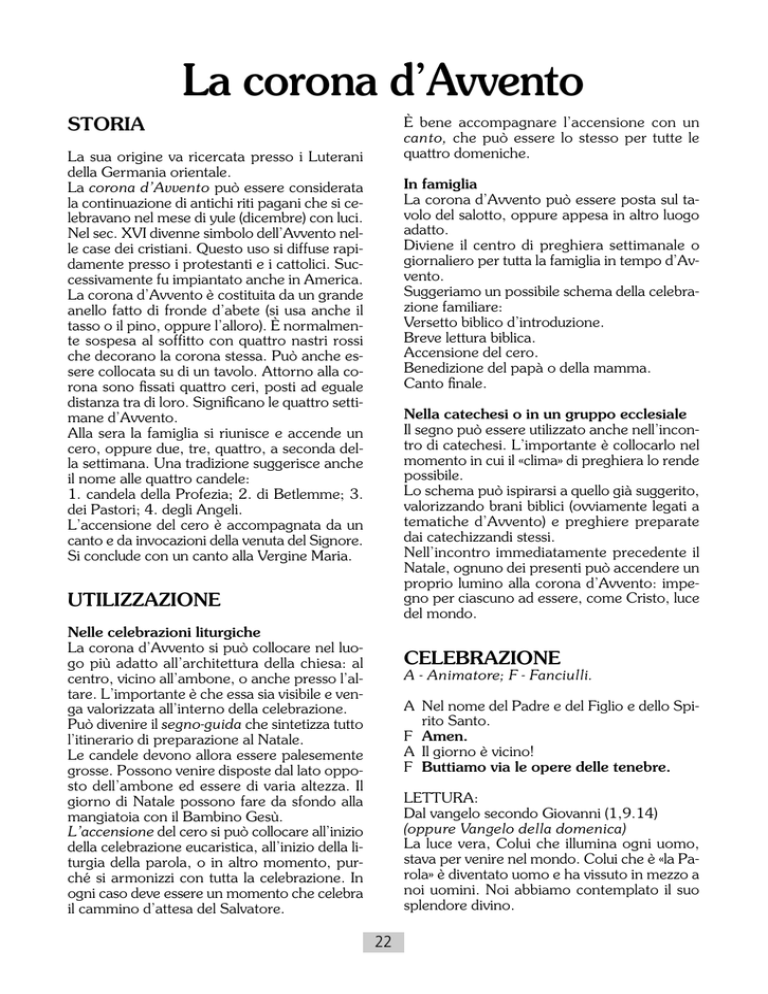 La corona d'Avvento

STORIA

La sua origine va ricercata presso i Luterani della Germania orientale.
La corona d'Avvento può essere considerata la continuazione di antichi riti pagani che si celebravano nel mese di yule (dicembre) con luci. Nel sec. XVI divenne simbolo dell'Avvento nelle case dei cristiani. Questo uso si diffuse rapidamente presso i protestanti e i cattolici. Successivamente fu impiantato anche in America.
La corona d'Avvento è costituita da un grande anello fatto di fronde d'abete (si usa anche il tasso o il pino, oppure l'alloro). È normalmente sospesa al soffitto con quattro nastri rossi che decorano la corona stessa. Può anche essere collocata su di un tavolo. Attorno alla corona sono fissati quattro ceri, posti ad eguale distanza tra di loro. Significano le quattro settimane d'Avvento.
Alla sera la famiglia si riunisce e accende un cero, oppure due, tre, quattro, a seconda della settimana. Una tradizione suggerisce anche il nome alle quattro candele:
1. candela della Profezia; 2. di Betlemme; 3. dei Pastori; 4. degli Angeli.
L'accensione del cero è accompagnata da un canto e da invocazioni della venuta del Signore. Si conclude con un canto alla Vergine Maria.

UTILIZZAZIONE

Nelle celebrazioni liturgiche
La corona d'Avvento si può collocare nel luogo più adatto all'architettura della chiesa: al centro, vicino all'ambone, o anche presso l'altare. L'importante è che essa sia visibile e venga valorizzata all'interno della celebrazione.
Può divenire il segno-guida che sintetizza tutto l'itinerario di preparazione al Natale.
Le candele devono allora essere palesemente grosse. Possono venire disposte dal lato opposto dell'ambone ed essere di varia altezza. Il giorno di Natale possono fare da sfondo alla mangiatoia con il Bambino Gesù.
L'accensione del cero si può collocare all'inizio della celebrazione eucaristica, all'inizio della liturgia della parola, o in altro momento, purché si armonizzi con tutta la celebrazione. In ogni caso deve essere un momento che celebra il cammino d'attesa del Salvatore.

È bene accompagnare l'accensione con un canto, che può essere lo stesso per tutte le quattro domeniche.

In famiglia
La corona d'Avvento può essere posta sul tavolo del salotto, oppure appesa in altro luogo adatto.
Diviene il centro di preghiera settimanale o giornaliero per tutta la famiglia in tempo d'Avvento.
Suggeriamo un possibile schema della celebrazione familiare:
Versetto biblico d'introduzione.
Breve lettura biblica.
Accensione del cero.
Benedizione del papà o della mamma.
Canto finale.

Nella catechesi o in un gruppo ecclesiale
Il segno può essere utilizzato anche nell'incontro di catechesi. L'importante è collocarlo nel momento in cui il «clima» di preghiera lo rende possibile.
Lo schema può ispirarsi a quello già suggerito, valorizzando brani biblici (ovviamente legati a tematiche d'Avvento) e preghiere preparate dai catechizzandi stessi.
Nell'incontro immediatamente precedente il Natale, ognuno dei presenti può accendere un proprio lumino alla corona d'Avvento: impegno per ciascuno ad essere, come Cristo, luce del mondo.

CELEBRAZIONE
A - Animatore; F - Fanciulli.

A Nel nome del Padre e del Figlio e dello Spirito Santo.
F Amen.
A Il giorno è vicino!
F Buttiamo via le opere delle tenebre.

LETTURA:
Dal vangelo secondo Giovanni (1,9.14)
(oppure Vangelo della domenica)
La luce vera, Colui che illumina ogni uomo, stava per venire nel mondo. Colui che è «la Parola» è diventato uomo e ha vissuto in mezzo a noi uomini. Noi abbiamo contemplato il suo splendore divino.

22